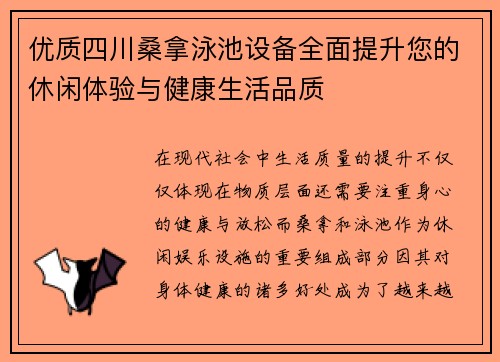 优质四川桑拿泳池设备全面提升您的休闲体验与健康生活品质

在现代社会中生活质量的提升不仅仅体现在物质层面还需要注重身心的健康与放松而桑拿和泳池作为休闲娱乐设施的重要组成部分因其对身体健康的诸多好处成为了越来越